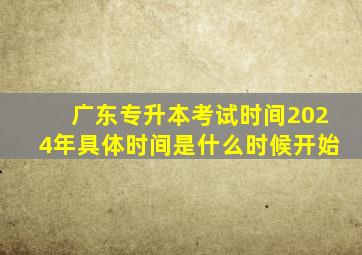 广东专升本考试时间2024年具体时间是什么时候开始